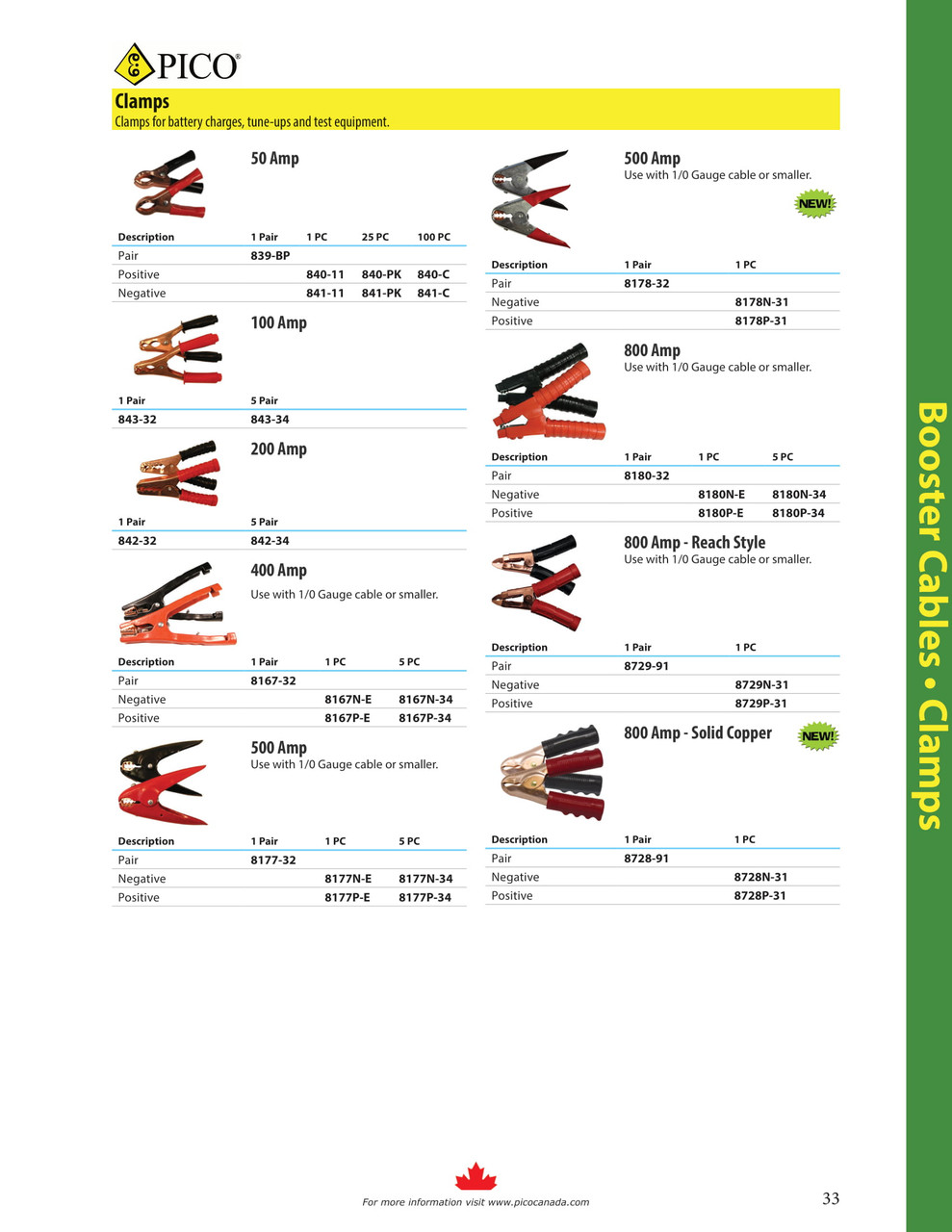 PICO®

Clamps
Clamps for battery charges, tune-ups and test equipment.

50 Amp

| Description | 1 Pair | 1 PC | 25 PC | 100 PC |
|---|---|---|---|---|
| Pair | 839-BP | | | |
| Positive | | 840-11 | 840-PK | 840-C |
| Negative | | 841-11 | 841-PK | 841-C |

100 Amp

| 1 Pair | 5 Pair |
|---|---|
| 843-32 | 843-34 |

200 Amp

| 1 Pair | 5 Pair |
|---|---|
| 842-32 | 842-34 |

400 Amp
Use with 1/0 Gauge cable or smaller.

| Description | 1 Pair | 1 PC | 5 PC |
|---|---|---|---|
| Pair | 8167-32 | | |
| Negative | | 8167N-E | 8167N-34 |
| Positive | | 8167P-E | 8167P-34 |

500 Amp
Use with 1/0 Gauge cable or smaller.

| Description | 1 Pair | 1 PC | 5 PC |
|---|---|---|---|
| Pair | 8177-32 | | |
| Negative | | 8177N-E | 8177N-34 |
| Positive | | 8177P-E | 8177P-34 |

500 Amp
Use with 1/0 Gauge cable or smaller.
NEW!

| Description | 1 Pair | 1 PC |
|---|---|---|
| Pair | 8178-32 | |
| Negative | | 8178N-31 |
| Positive | | 8178P-31 |

800 Amp
Use with 1/0 Gauge cable or smaller.

| Description | 1 Pair | 1 PC | 5 PC |
|---|---|---|---|
| Pair | 8180-32 | | |
| Negative | | 8180N-E | 8180N-34 |
| Positive | | 8180P-E | 8180P-34 |

800 Amp - Reach Style
Use with 1/0 Gauge cable or smaller.

| Description | 1 Pair | 1 PC |
|---|---|---|
| Pair | 8729-91 | |
| Negative | | 8729N-31 |
| Positive | | 8729P-31 |

800 Amp - Solid Copper
NEW!

| Description | 1 Pair | 1 PC |
|---|---|---|
| Pair | 8728-91 | |
| Negative | | 8728N-31 |
| Positive | | 8728P-31 |

Booster Cables • Clamps

For more information visit www.picocanada.com

33